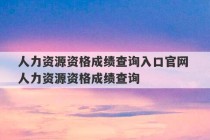 人力资源资格成绩查询入口官网 人力资源资格成绩查询